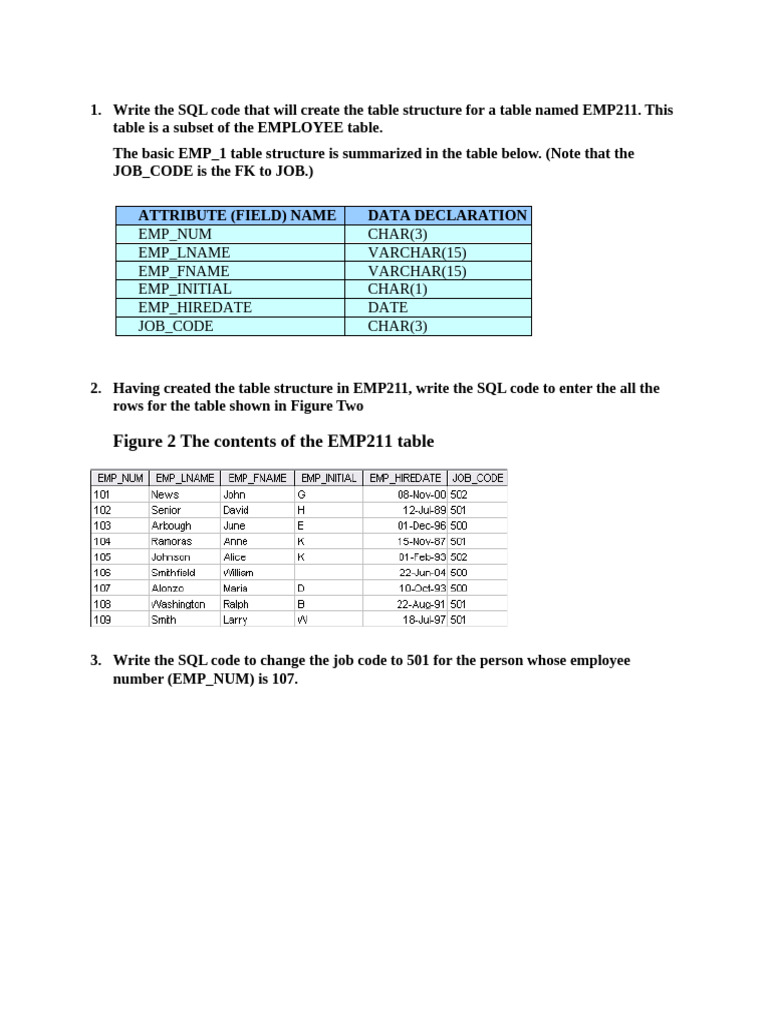 1. Write the SQL code that will create the table structure for a table named EMP211. This table is a subset of the EMPLOYEE table.

The basic EMP_1 table structure is summarized in the table below. (Note that the JOB_CODE is the FK to JOB.)

| ATTRIBUTE (FIELD) NAME | DATA DECLARATION |
|---|---|
| EMP_NUM | CHAR(3) |
| EMP_LNAME | VARCHAR(15) |
| EMP_FNAME | VARCHAR(15) |
| EMP_INITIAL | CHAR(1) |
| EMP_HIREDATE | DATE |
| JOB_CODE | CHAR(3) |

2. Having created the table structure in EMP211, write the SQL code to enter the all the rows for the table shown in Figure Two

Figure 2 The contents of the EMP211 table

| EMP_NUM | EMP_LNAME | EMP_FNAME | EMP_INITIAL | EMP_HIREDATE | JOB_CODE |
|---|---|---|---|---|---|
| 101 | News | John | G | 08-Nov-00 | 502 |
| 102 | Senior | David | H | 12-Jul-89 | 501 |
| 103 | Arbough | June | E | 01-Dec-96 | 500 |
| 104 | Ramoras | Anne | K | 15-Nov-87 | 501 |
| 105 | Johnson | Alice | K | 01-Feb-93 | 502 |
| 106 | Smithfield | William | | 22-Jun-04 | 500 |
| 107 | Alonzo | Maria | D | 10-Oct-93 | 500 |
| 108 | Washington | Ralph | B | 22-Aug-91 | 501 |
| 109 | Smith | Larry | W | 18-Jul-97 | 501 |

3. Write the SQL code to change the job code to 501 for the person whose employee number (EMP_NUM) is 107.